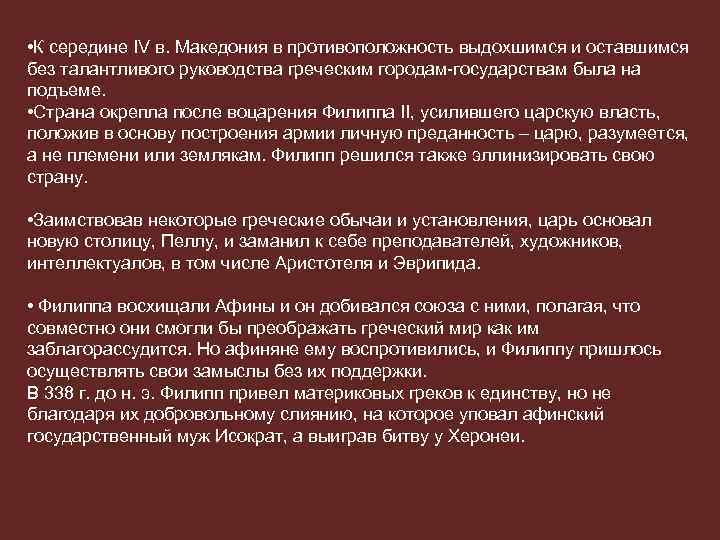 •К середине IV в. Македония в противоположность выдохшимся и оставшимся без талантливого руководства греческим городам-государствам была на подъеме.
•Страна окрепла после воцарения Филиппа II, усилившего царскую власть, положив в основу построения армии личную преданность – царю, разумеется, а не племени или землякам. Филипп решился также эллинизировать свою страну.

•Заимствовав некоторые греческие обычаи и установления, царь основал новую столицу, Пеллу, и заманил к себе преподавателей, художников, интеллектуалов, в том числе Аристотеля и Эврипида.

• Филиппа восхищали Афины и он добивался союза с ними, полагая, что совместно они смогли бы преображать греческий мир как им заблагорассудится. Но афиняне ему воспротивились, и Филиппу пришлось осуществлять свои замыслы без их поддержки.
В 338 г. до н. э. Филипп привел материковых греков к единству, но не благодаря их добровольному слиянию, на которое уповал афинский государственный муж Исократ, а выиграв битву у Херонеи.